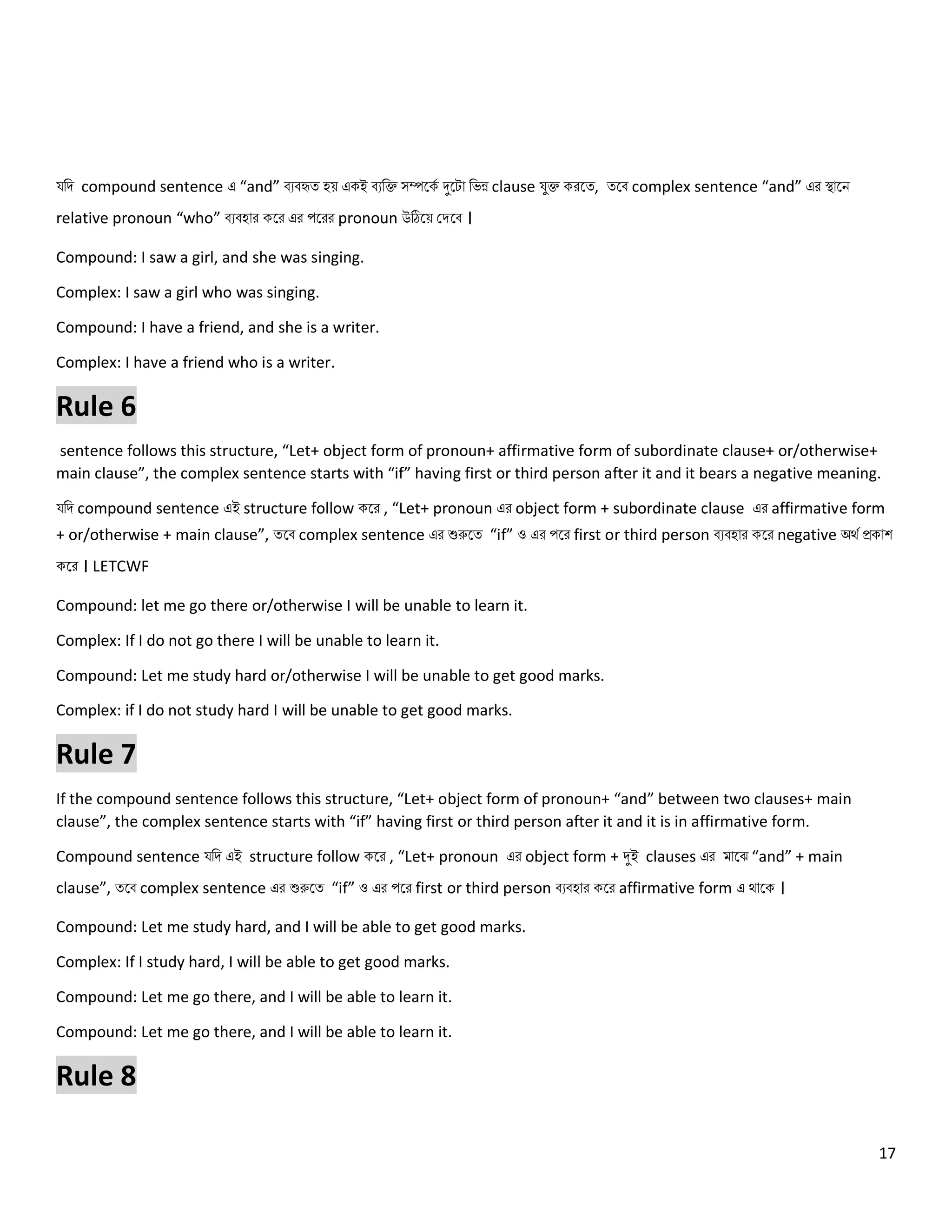 যদি compound sentence এ “and” ব্যবহৃত হয় একই ব্যক্তি সম্পর্কে দুটো ভিন্ন clause যুক্ত করতে, তবে complex sentence “and” এর স্থানে relative pronoun “who” ব্যবহার করে এর পরের pronoun উঠিয়ে দেবে |

Compound: I saw a girl, and she was singing.

Complex: I saw a girl who was singing.

Compound: I have a friend, and she is a writer.

Complex: I have a friend who is a writer.

Rule 6

sentence follows this structure, “Let+ object form of pronoun+ affirmative form of subordinate clause+ or/otherwise+ main clause”, the complex sentence starts with “if” having first or third person after it and it bears a negative meaning.

যদি compound sentence এই structure follow করে , “Let+ pronoun এর object form + subordinate clause এর affirmative form + or/otherwise + main clause”, তবে complex sentence এর শুরুতে “if” ও এর পরে first or third person ব্যবহার করে negative অর্থ প্রকাশ করে | LETCWF

Compound: let me go there or/otherwise I will be unable to learn it.

Complex: If I do not go there I will be unable to learn it.

Compound: Let me study hard or/otherwise I will be unable to get good marks.

Complex: if I do not study hard I will be unable to get good marks.

Rule 7

If the compound sentence follows this structure, “Let+ object form of pronoun+ “and” between two clauses+ main clause”, the complex sentence starts with “if” having first or third person after it and it is in affirmative form.

Compound sentence যদি এই structure follow করে , “Let+ pronoun এর object form + দুই clauses এর মাঝে “and” + main clause”, তবে complex sentence এর শুরুতে “if” ও এর পরে first or third person ব্যবহার করে affirmative form এ থাকে |

Compound: Let me study hard, and I will be able to get good marks.

Complex: If I study hard, I will be able to get good marks.

Compound: Let me go there, and I will be able to learn it.

Compound: Let me go there, and I will be able to learn it.

Rule 8

17